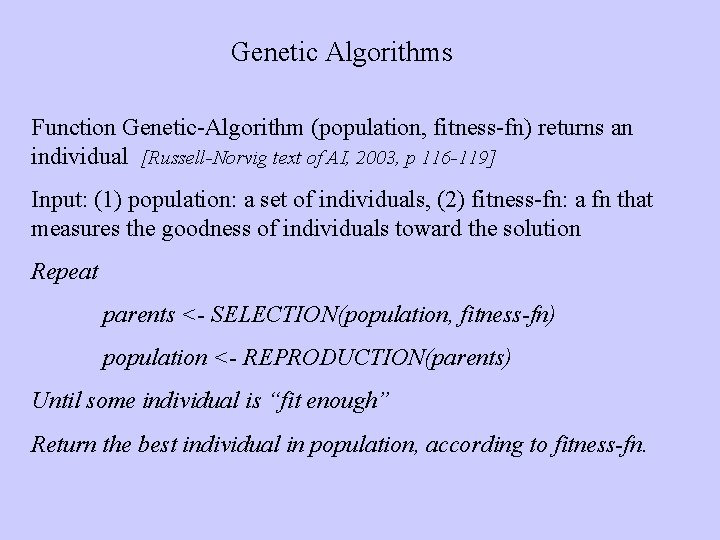 Genetic Algorithms

Function Genetic-Algorithm (population, fitness-fn) returns an individual [Russell-Norvig text of AI, 2003, p 116-119]

Input: (1) population: a set of individuals, (2) fitness-fn: a fn that measures the goodness of individuals toward the solution

Repeat

parents <- SELECTION(population, fitness-fn)

population <- REPRODUCTION(parents)

Until some individual is “fit enough”

Return the best individual in population, according to fitness-fn.